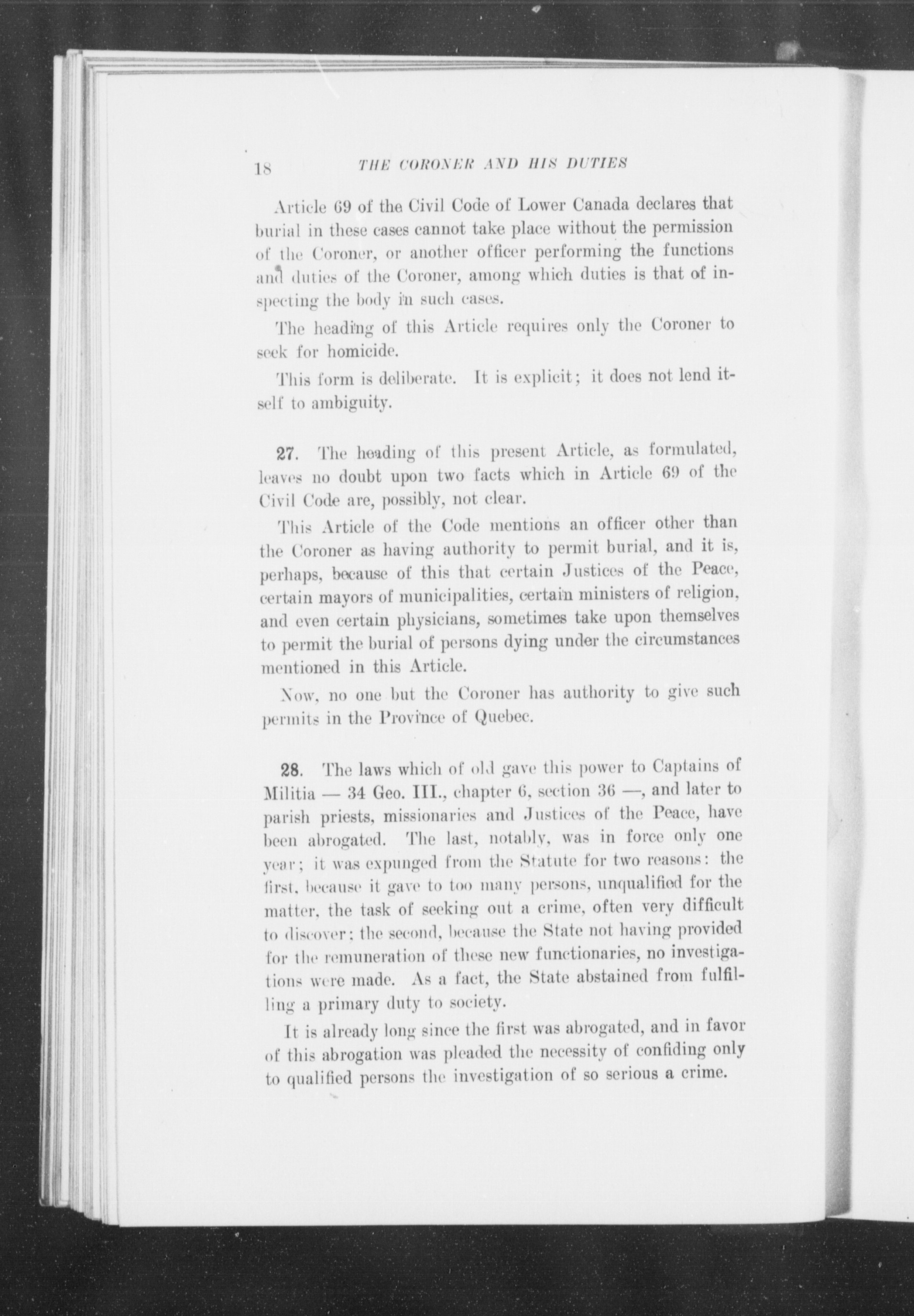 18 THE CORONER AND HIS DUTIES

Article 69 of the Civil Code of Lower Canada declares that burial in these cases cannot take place without the permission of the Coroner, or another officer performing the functions and duties of the Coroner, among which duties is that of inspecting the body in such cases.

The heading of this Article requires only the Coroner to seek for homicide.

This form is deliberate. It is explicit; it does not lend itself to ambiguity.

27. The heading of this present Article, as formulated, leaves no doubt upon two facts which in Article 69 of the Civil Code are, possibly, not clear.

This Article of the Code mentions an officer other than the Coroner as having authority to permit burial, and it is, perhaps, because of this that certain Justices of the Peace, certain mayors of municipalities, certain ministers of religion, and even certain physicians, sometimes take upon themselves to permit the burial of persons dying under the circumstances mentioned in this Article.

Now, no one but the Coroner has authority to give such permits in the Province of Quebec.

28. The laws which of old gave this power to Captains of Militia — 34 Geo. III., chapter 6, section 36 —, and later to parish priests, missionaries and Justices of the Peace, have been abrogated. The last, notably, was in force only one year; it was expunged from the Statute for two reasons: the first, because it gave to too many persons, unqualified for the matter, the task of seeking out a crime, often very difficult to discover; the second, because the State not having provided for the remuneration of these new functionaries, no investigations were made. As a fact, the State abstained from fulfilling a primary duty to society.

It is already long since the first was abrogated, and in favor of this abrogation was pleaded the necessity of confiding only to qualified persons the investigation of so serious a crime.